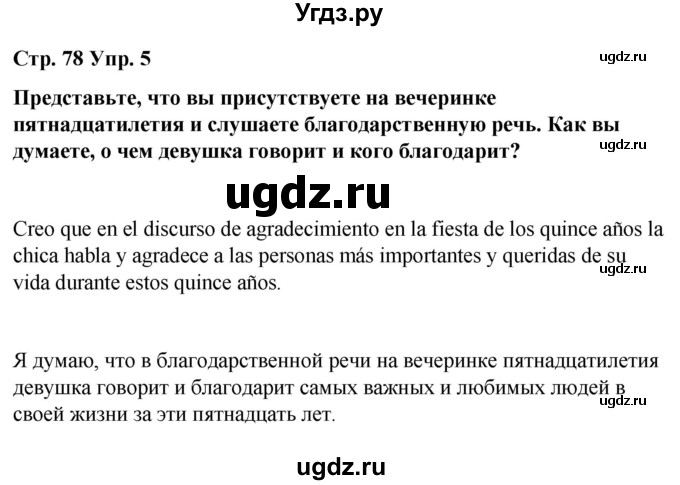 Угдз.ру

Стр. 78 Упр. 5

ugdz.ru

Представьте, что вы присутствуете на вечеринке пятнадцатилетия и слушаете благодарственную речь. Как вы думаете, о чем девушка говорит и кого благодарит?

ugdz.ru

ugdz.ru

Creo que en el discurso de agradecimiento en la fiesta de los quince años la chica habla y agradece a las personas más importantes y queridas de su vida durante estos quince años.

ugdz.ru

Я думаю, что в благодарственной речи на вечеринке пятнадцатилетия девушка говорит и благодарит самых важных и любимых людей в своей жизни за эти пятнадцать лет.

ugdz.ru

ugdz.ru